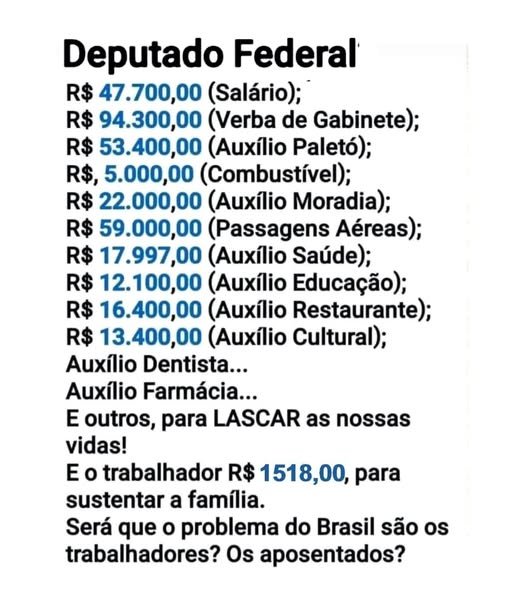 Deputado Federal
R$ 47.700,00 (Salário);
R$ 94.300,00 (Verba de Gabinete);
R$ 53.400,00 (Auxílio Paletó);
R$, 5.000,00 (Combustível);
R$ 22.000,00 (Auxílio Moradia);
R$ 59.000,00 (Passagens Aéreas);
R$ 17.997,00 (Auxílio Saúde);
R$ 12.100,00 (Auxílio Educação);
R$ 16.400,00 (Auxílio Restaurante);
R$ 13.400,00 (Auxílio Cultural);
Auxílio Dentista...
Auxílio Farmácia...
E outros, para LASCAR as nossas vidas!
E o trabalhador R$ 1518,00, para sustentar a família.
Será que o problema do Brasil são os trabalhadores? Os aposentados?